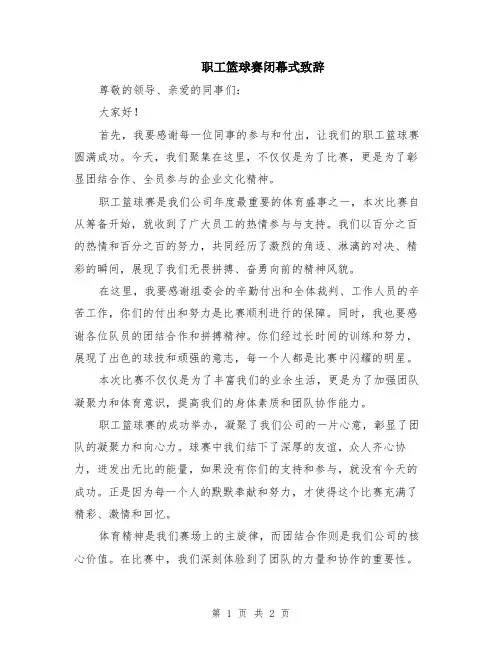 职工篮球赛闭幕式致辞

尊敬的领导、亲爱的同事们：

大家好！

首先，我要感谢每一位同事的参与和付出，让我们的职工篮球赛圆满成功。今天，我们聚集在这里，不仅仅是为了比赛，更是为了彰显团结合作、全员参与的企业文化精神。

职工篮球赛是我们公司年度最重要的体育盛事之一，本次比赛自从筹备开始，就收到了广大员工的热情参与与支持。我们以百分之百的热情和百分之百的努力，共同经历了激烈的角逐、淋漓的对决、精彩的瞬间，展现了我们无畏拼搏、奋勇向前的精神风貌。

在这里，我要感谢组委会的辛勤付出和全体裁判、工作人员的辛苦工作，你们的付出和努力是比赛顺利进行的保障。同时，我也要感谢各位队员的团结合作和拼搏精神。你们经过长时间的训练和努力，展现了出色的球技和顽强的意志，每一个人都是比赛中闪耀的明星。

本次比赛不仅仅是为了丰富我们的业余生活，更是为了加强团队凝聚力和体育意识，提高我们的身体素质和团队协作能力。

职工篮球赛的成功举办，凝聚了我们公司的一片心意，彰显了团队的凝聚力和向心力。球赛中我们结下了深厚的友谊，众人齐心协力，迸发出无比的能量，如果没有你们的支持和参与，就没有今天的成功。正是因为每一个人的默默奉献和努力，才使得这个比赛充满了精彩、激情和回忆。

体育精神是我们赛场上的主旋律，而团结合作则是我们公司的核心价值。在比赛中，我们深刻体验到了团队的力量和协作的重要性。

第 1 页 共 2 页